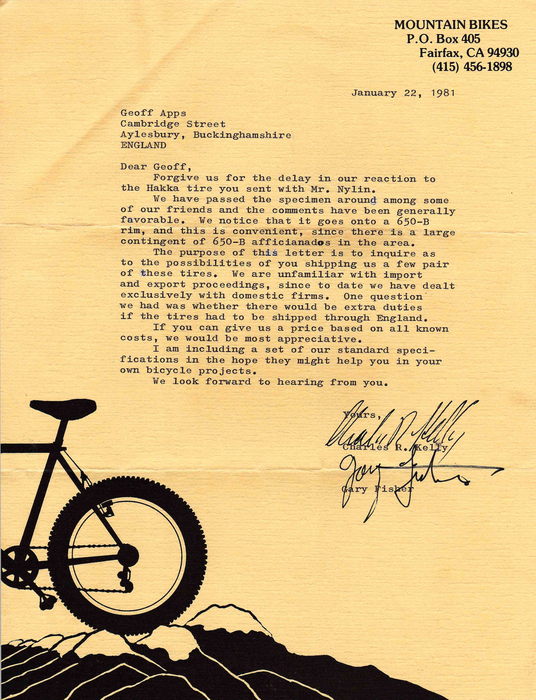 MOUNTAIN BIKES
P.O. Box 405
Fairfax, CA 94930
(415) 456-1898

January 22, 1981

Geoff Apps
Cambridge Street
Aylesbury, Buckinghamshire
ENGLAND

Dear Geoff,
Forgive us for the delay in our reaction to the Hakka tire you sent with Mr. Nylin.
We have passed the specimen around among some of our friends and the comments have been generally favorable. We notice that it goes onto a 650-B rim, and this is convenient, since there is a large contingent of 650-B afficianados in the area.
The purpose of this letter is to inquire as to the possibilities of you shipping us a few pair of these tires. We are unfamiliar with import and export proceedings, since to date we have dealt exclusively with domestic firms. One question we had was whether there would be extra duties if the tires had to be shipped through England.
If you can give us a price based on all known costs, we would be most appreciative.
I am including a set of our standard specifications in the hope they might help you in your own bicycle projects.
We look forward to hearing from you.

Yours,
Charles R. Kelly
Charles R. Kelly
Gary Fisher
Gary Fisher